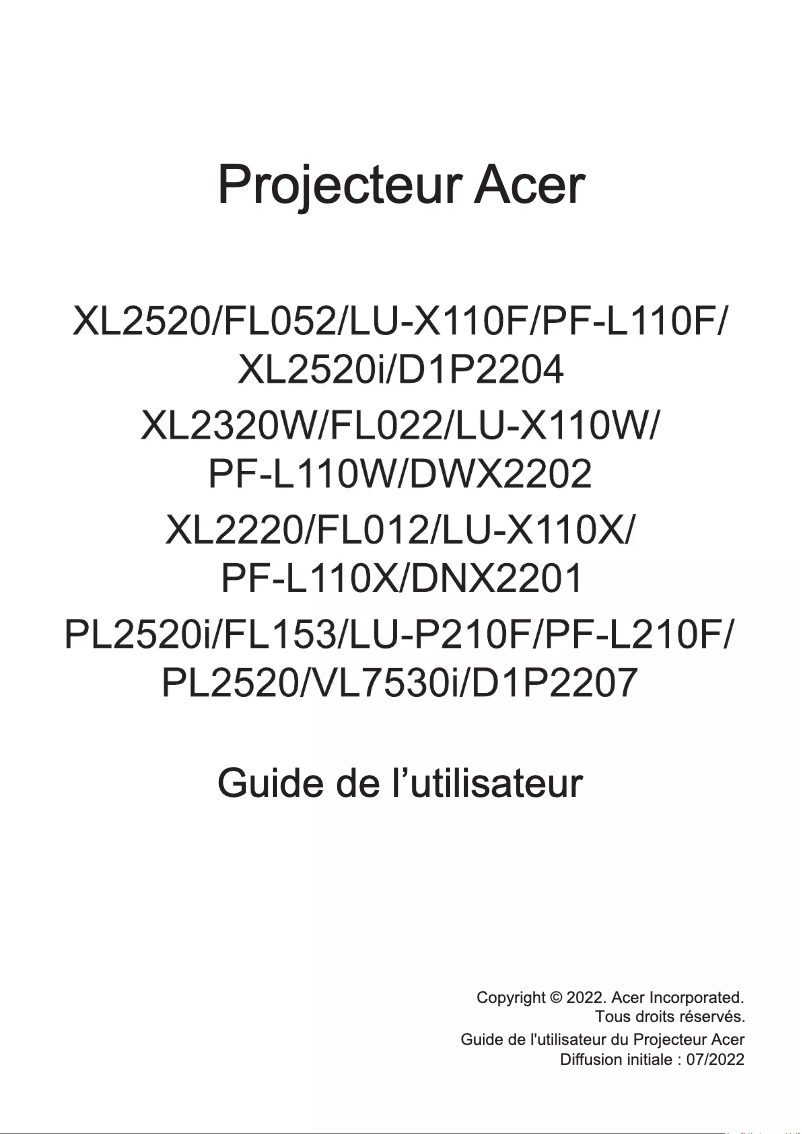 Projecteur Acer

XL2520/FL052/LU-X110F/PF-L110F/
XL2520i/D1P2204
XL2320W/FL022/LU-X110W/
PF-L110W/DWX2202
XL2220/FL012/LU-X110X/
PF-L110X/DNX2201
PL2520i/FL153/LU-P210F/PF-L210F/
PL2520/VL7530i/D1P2207

Guide de l’utilisateur

Copyright © 2022. Acer Incorporated.
Tous droits réservés.
Guide de l'utilisateur du Projecteur Acer
Diffusion initiale : 07/2022